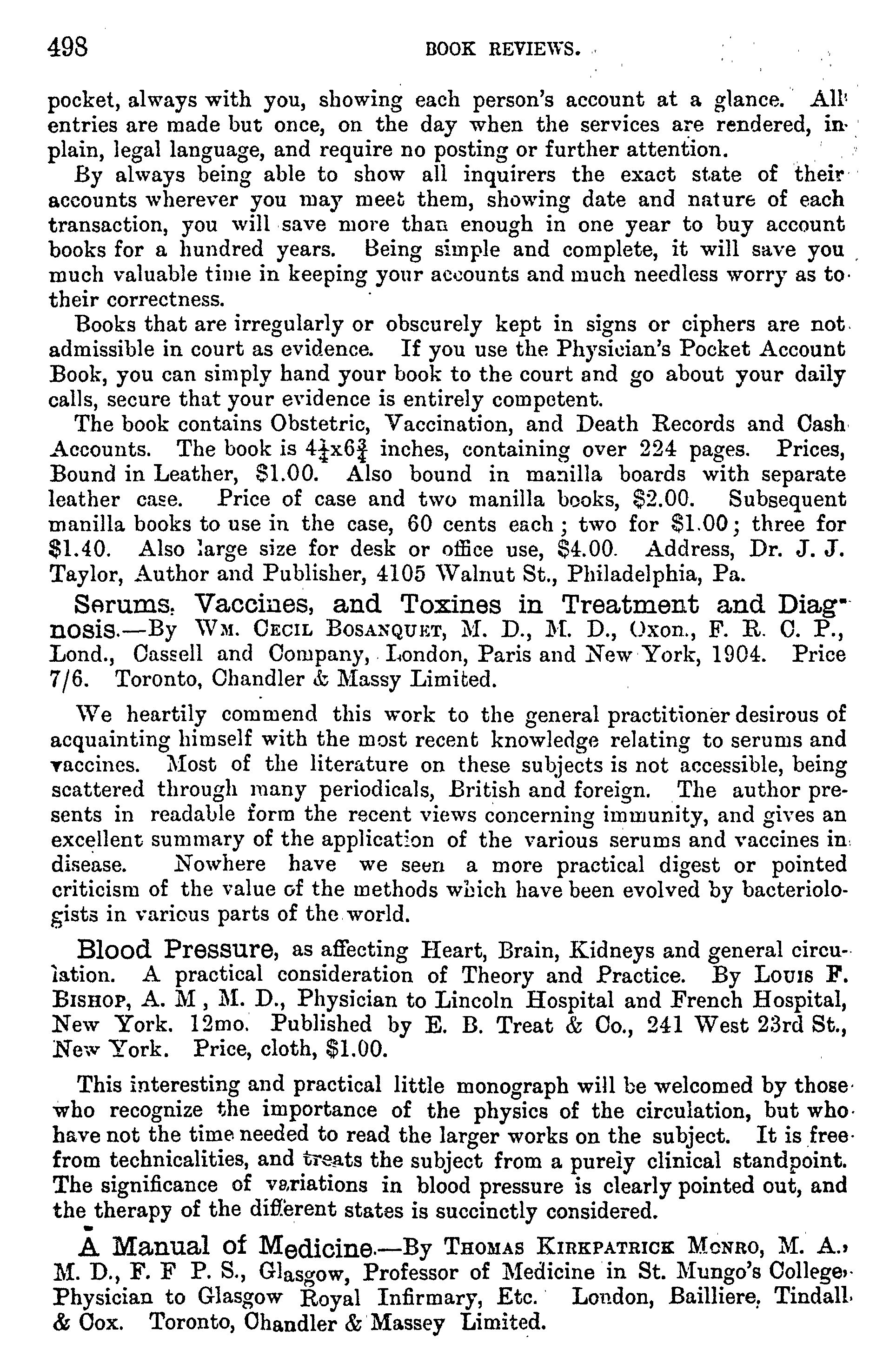 498 BOOK REVIEWS.

pocket, always with you, showing each person's account at a glance. All entries are made but once, on the day when the services are rendered, in plain, legal language, and require no posting or further attention.

By always being able to show all inquirers the exact state of their accounts wherever you may meet them, showing date and nature of each transaction, you will save more than enough in one year to buy account books for a hundred years. Being simple and complete, it will save you much valuable time in keeping your accounts and much needless worry as to their correctness.

Books that are irregularly or obscurely kept in signs or ciphers are not admissible in court as evidence. If you use the Physician's Pocket Account Book, you can simply hand your book to the court and go about your daily calls, secure that your evidence is entirely competent.

The book contains Obstetric, Vaccination, and Death Records and Cash Accounts. The book is $4\frac{1}{4}$x$6\frac{3}{4}$ inches, containing over 224 pages. Prices, Bound in Leather, $1.00. Also bound in manilla boards with separate leather case. Price of case and two manilla books, $2.00. Subsequent manilla books to use in the case, 60 cents each; two for $1.00; three for $1.40. Also large size for desk or office use, $4.00. Address, Dr. J. J. Taylor, Author and Publisher, 4105 Walnut St., Philadelphia, Pa.

Serums, Vaccines, and Toxines in Treatment and Diagnosis.—By Wm. Cecil Bosanquet, M. D., M. D., Oxon., F. R. C. P., Lond., Cassell and Company, London, Paris and New York, 1904. Price 7/6. Toronto, Chandler & Massy Limited.

We heartily commend this work to the general practitioner desirous of acquainting himself with the most recent knowledge relating to serums and vaccines. Most of the literature on these subjects is not accessible, being scattered through many periodicals, British and foreign. The author presents in readable form the recent views concerning immunity, and gives an excellent summary of the application of the various serums and vaccines in disease. Nowhere have we seen a more practical digest or pointed criticism of the value of the methods which have been evolved by bacteriologists in various parts of the world.

Blood Pressure, as affecting Heart, Brain, Kidneys and general circulation. A practical consideration of Theory and Practice. By Louis F. Bishop, A. M, M. D., Physician to Lincoln Hospital and French Hospital, New York. 12mo. Published by E. B. Treat & Co., 241 West 23rd St., New York. Price, cloth, $1.00.

This interesting and practical little monograph will be welcomed by those who recognize the importance of the physics of the circulation, but who have not the time needed to read the larger works on the subject. It is free from technicalities, and treats the subject from a purely clinical standpoint. The significance of variations in blood pressure is clearly pointed out, and the therapy of the different states is succinctly considered.

A Manual of Medicine.—By Thomas Kirkpatrick Monro, M. A., M. D., F. F P. S., Glasgow, Professor of Medicine in St. Mungo's College, Physician to Glasgow Royal Infirmary, Etc. London, Bailliere, Tindall & Cox. Toronto, Chandler & Massey Limited.